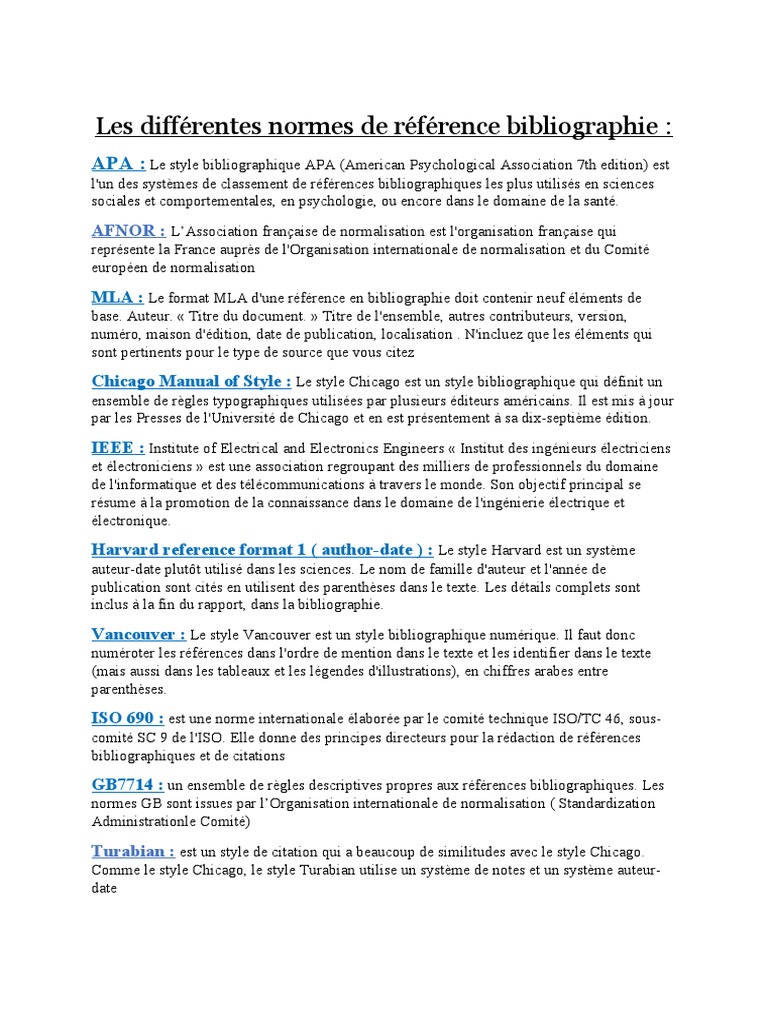 Les différentes normes de référence bibliographie :

APA : Le style bibliographique APA (American Psychological Association 7th edition) est l'un des systèmes de classement de références bibliographiques les plus utilisés en sciences sociales et comportementales, en psychologie, ou encore dans le domaine de la santé.

AFNOR : L'Association française de normalisation est l'organisation française qui représente la France auprès de l'Organisation internationale de normalisation et du Comité européen de normalisation

MLA : Le format MLA d'une référence en bibliographie doit contenir neuf éléments de base. Auteur. « Titre du document. » Titre de l'ensemble, autres contributeurs, version, numéro, maison d'édition, date de publication, localisation . N'incluez que les éléments qui sont pertinents pour le type de source que vous citez

Chicago Manual of Style : Le style Chicago est un style bibliographique qui définit un ensemble de règles typographiques utilisées par plusieurs éditeurs américains. Il est mis à jour par les Presses de l'Université de Chicago et en est présentement à sa dix-septième édition.

IEEE : Institute of Electrical and Electronics Engineers « Institut des ingénieurs électriciens et électroniciens » est une association regroupant des milliers de professionnels du domaine de l'informatique et des télécommunications à travers le monde. Son objectif principal se résume à la promotion de la connaissance dans le domaine de l'ingénierie électrique et électronique.

Harvard reference format 1 ( author-date ) : Le style Harvard est un système auteur-date plutôt utilisé dans les sciences. Le nom de famille d'auteur et l'année de publication sont cités en utilisent des parenthèses dans le texte. Les détails complets sont inclus à la fin du rapport, dans la bibliographie.

Vancouver : Le style Vancouver est un style bibliographique numérique. Il faut donc numéroter les références dans l'ordre de mention dans le texte et les identifier dans le texte (mais aussi dans les tableaux et les légendes d'illustrations), en chiffres arabes entre parenthèses.

ISO 690 : est une norme internationale élaborée par le comité technique ISO/TC 46, sous-comité SC 9 de l'ISO. Elle donne des principes directeurs pour la rédaction de références bibliographiques et de citations

GB7714 : un ensemble de règles descriptives propres aux références bibliographiques. Les normes GB sont issues par l'Organisation internationale de normalisation ( Standardization Administrationle Comité)

Turabian : est un style de citation qui a beaucoup de similitudes avec le style Chicago. Comme le style Chicago, le style Turabian utilise un système de notes et un système auteur-date